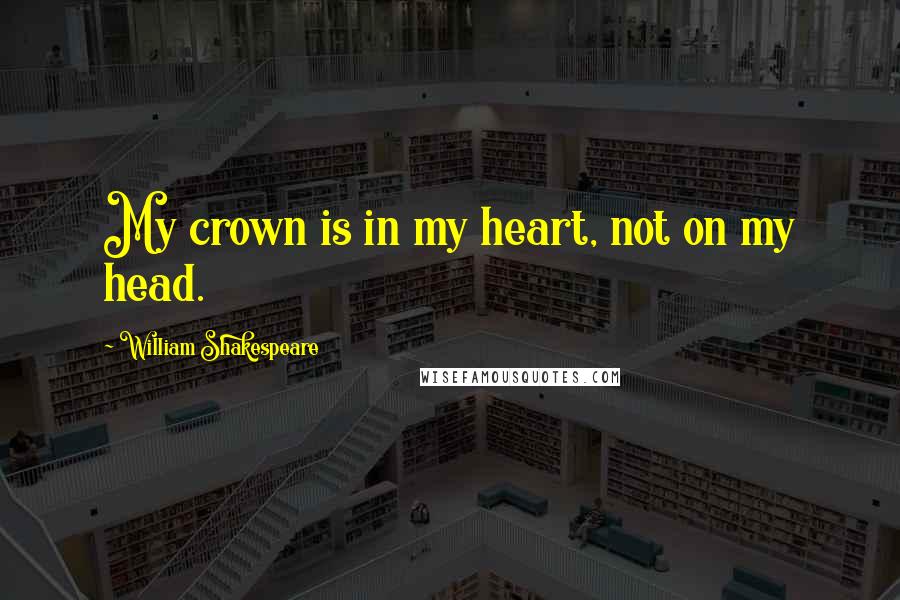 My crown is in my heart, not on my head.

~ William Shakespeare

WISEFAMOUSQUOTES.COM